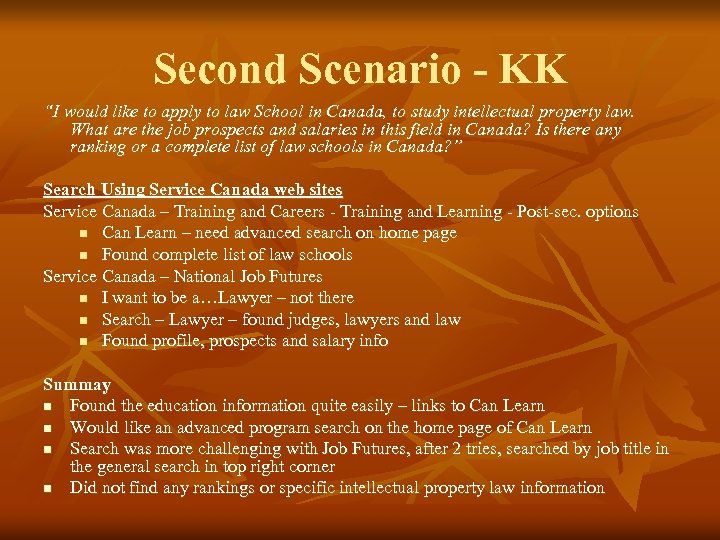 Second Scenario - KK

"I would like to apply to law School in Canada, to study intellectual property law. What are the job prospects and salaries in this field in Canada? Is there any ranking or a complete list of law schools in Canada?"

Search Using Service Canada web sites

Service Canada – Training and Careers - Training and Learning - Post-sec. options

- Can Learn – need advanced search on home page
- Found complete list of law schools

Service Canada – National Job Futures

- I want to be a…Lawyer – not there
- Search – Lawyer – found judges, lawyers and law
- Found profile, prospects and salary info

Summay

- Found the education information quite easily – links to Can Learn
- Would like an advanced program search on the home page of Can Learn
- Search was more challenging with Job Futures, after 2 tries, searched by job title in the general search in top right corner
- Did not find any rankings or specific intellectual property law information